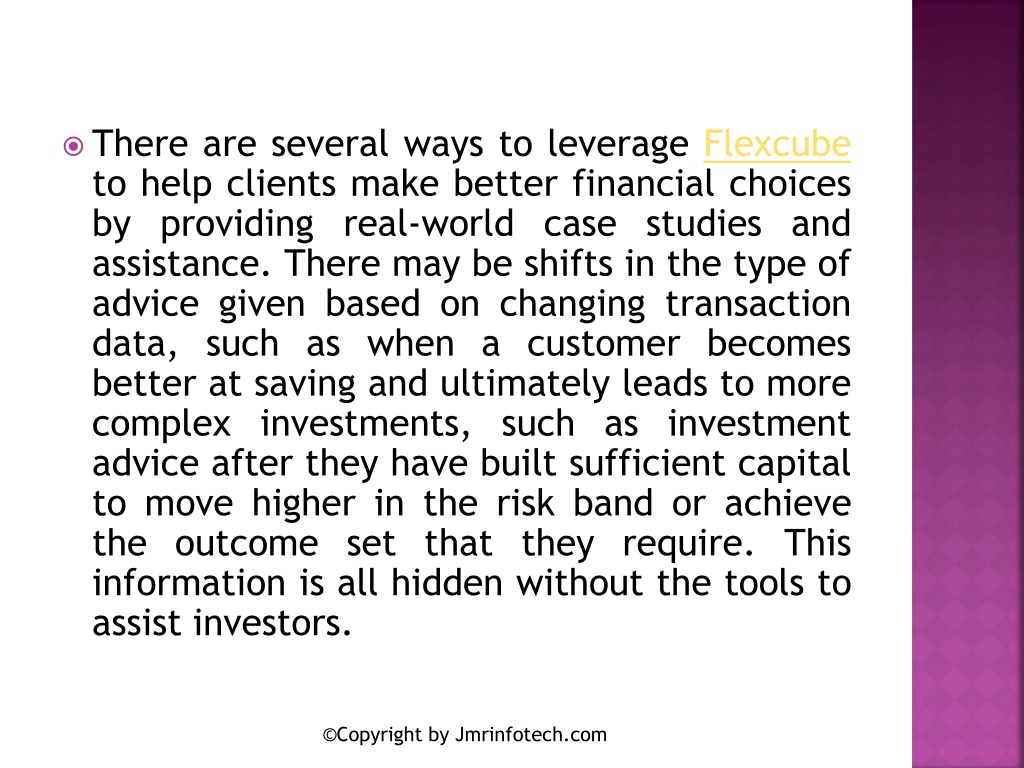 There are several ways to leverage Flexcube to help clients make better financial choices by providing real-world case studies and assistance. There may be shifts in the type of advice given based on changing transaction data, such as when a customer becomes better at saving and ultimately leads to more complex investments, such as investment advice after they have built sufficient capital to move higher in the risk band or achieve the outcome set that they require. This information is all hidden without the tools to assist investors.

©Copyright by Jmrinfotech.com